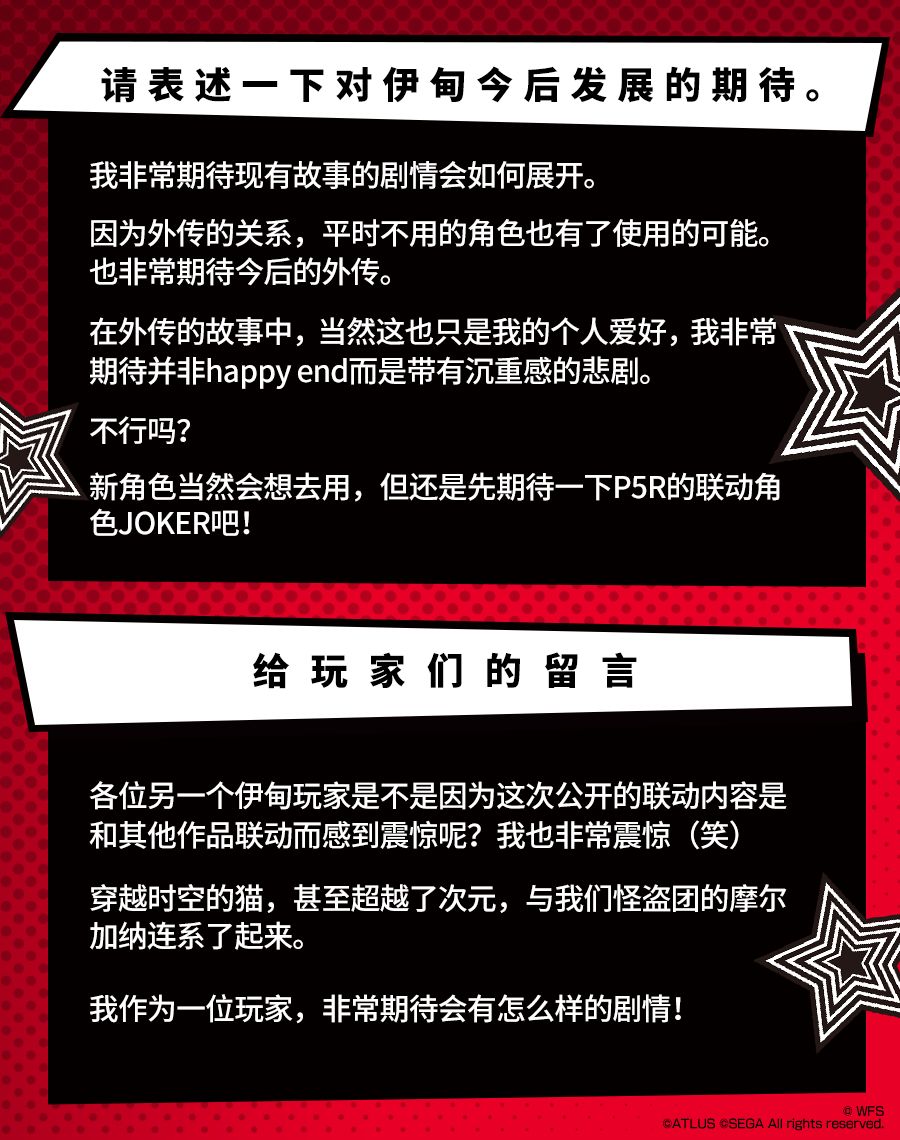 请表述一下对伊甸今后发展的期待。

我非常期待现有故事的剧情会如何展开。

因为外传的关系，平时不用的角色也有了使用的可能。也非常期待今后的外传。

在外传的故事中，当然这也只是我的个人爱好，我非常期待并非happy end而是带有沉重感的悲剧。

不行吗？

新角色当然会想去用，但还是先期待一下P5R的联动角色JOKER吧！

给玩家们的留言

各位另一个伊甸玩家是不是因为这次公开的联动内容是和其他作品联动而感到震惊呢？我也非常震惊（笑）

穿越时空的猫，甚至超越了次元，与我们怪盗团的摩尔加纳连系了起来。

我作为一位玩家，非常期待会有怎么样的剧情！

© WFS
©ATLUS ©SEGA All rights reserved.